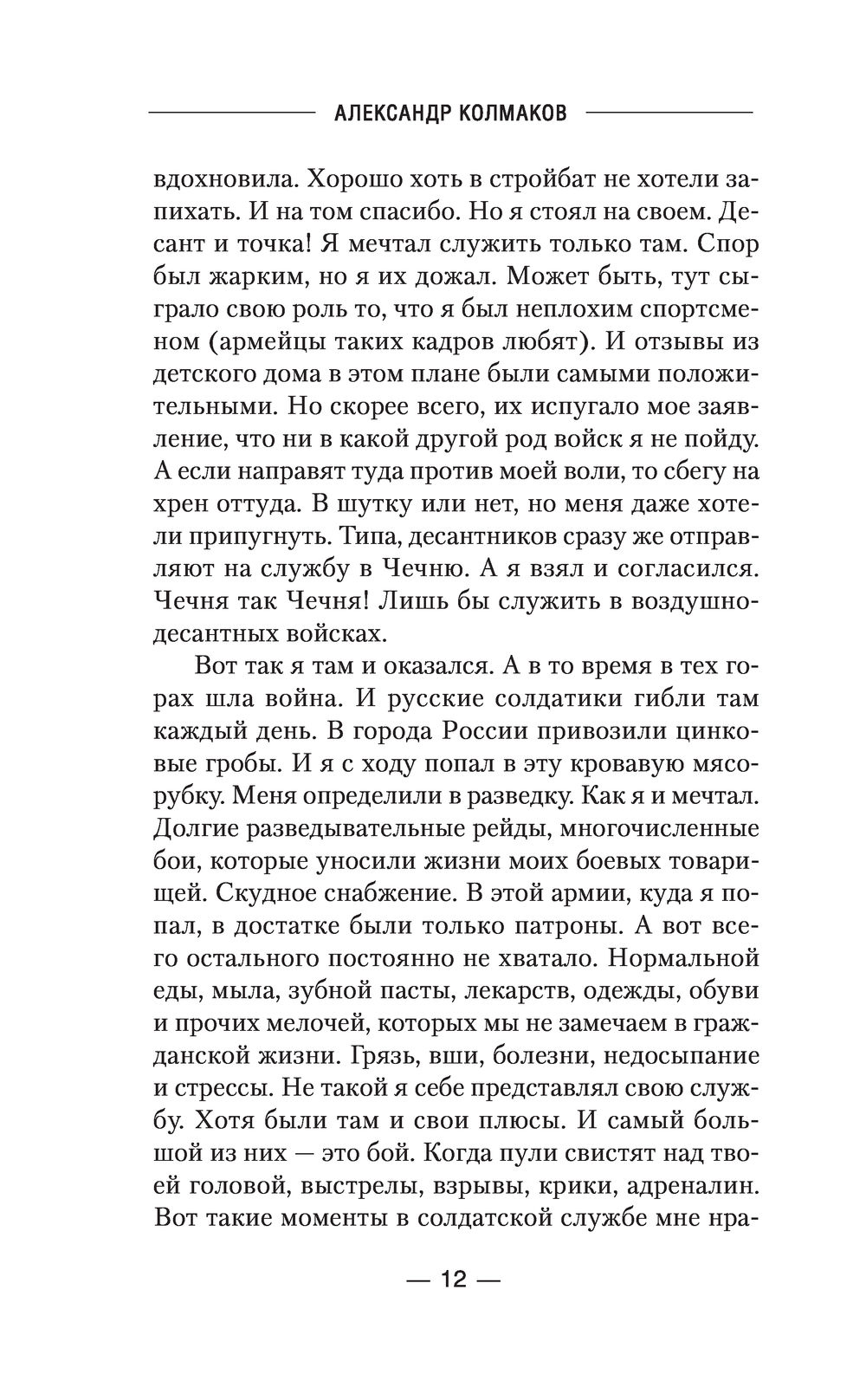 АЛЕКСАНДР КОЛМАКОВ

вдохновила. Хорошо хоть в стройбат не хотели запихать. И на том спасибо. Но я стоял на своем. Десант и точка! Я мечтал служить только там. Спор был жарким, но я их дожал. Может быть, тут сыграло свою роль то, что я был неплохим спортсменом (армейцы таких кадров любят). И отзывы из детского дома в этом плане были самыми положительными. Но скорее всего, их испугало мое заявление, что ни в какой другой род войск я не пойду. А если направят туда против моей воли, то сбегу на хрен оттуда. В шутку или нет, но меня даже хотели припугнуть. Типа, десантников сразу же отправляют на службу в Чечню. А я взял и согласился. Чечня так Чечня! Лишь бы служить в воздушно-десантных войсках.

Вот так я там и оказался. А в то время в тех горах шла война. И русские солдатики гибли там каждый день. В города России привозили цинковые гробы. И я с ходу попал в эту кровавую мясорубку. Меня определили в разведку. Как я и мечтал. Долгие разведывательные рейды, многочисленные бои, которые уносили жизни моих боевых товарищей. Скудное снабжение. В этой армии, куда я попал, в достатке были только патроны. А вот всего остального постоянно не хватало. Нормальной еды, мыла, зубной пасты, лекарств, одежды, обуви и прочих мелочей, которых мы не замечаем в гражданской жизни. Грязь, вши, болезни, недосыпание и стрессы. Не такой я себе представлял свою службу. Хотя были там и свои плюсы. И самый большой из них — это бой. Когда пули свистят над твоей головой, выстрелы, взрывы, крики, адреналин. Вот такие моменты в солдатской службе мне нра-

— 12 —